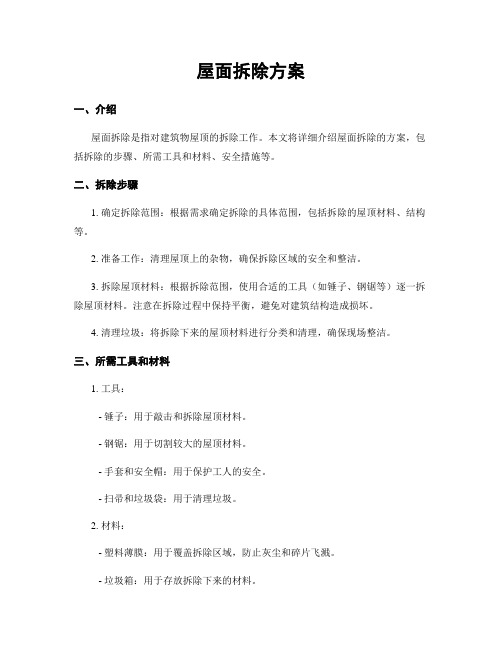 屋面拆除方案

一、介绍

屋面拆除是指对建筑物屋顶的拆除工作。本文将详细介绍屋面拆除的方案，包括拆除的步骤、所需工具和材料、安全措施等。

二、拆除步骤

1. 确定拆除范围：根据需求确定拆除的具体范围，包括拆除的屋顶材料、结构等。

2. 准备工作：清理屋顶上的杂物，确保拆除区域的安全和整洁。

3. 拆除屋顶材料：根据拆除范围，使用合适的工具（如锤子、钢锯等）逐一拆除屋顶材料。注意在拆除过程中保持平衡，避免对建筑结构造成损坏。

4. 清理垃圾：将拆除下来的屋顶材料进行分类和清理，确保现场整洁。

三、所需工具和材料

1. 工具：

- 锤子：用于敲击和拆除屋顶材料。

- 钢锯：用于切割较大的屋顶材料。

- 手套和安全帽：用于保护工人的安全。

- 扫帚和垃圾袋：用于清理垃圾。

2. 材料：

- 塑料薄膜：用于覆盖拆除区域，防止灰尘和碎片飞溅。

- 垃圾箱：用于存放拆除下来的材料。